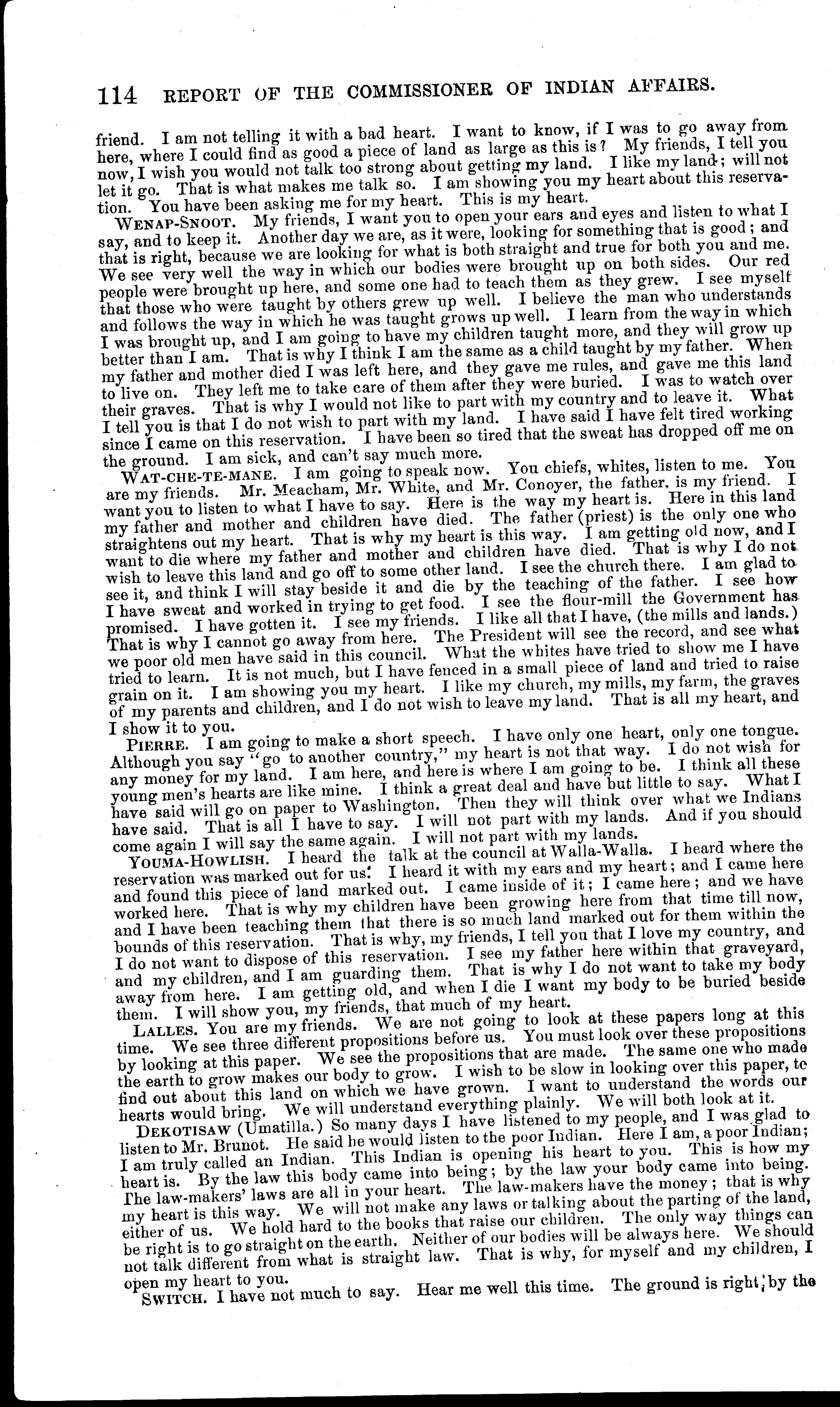 114 REPORT OF THE COMMISSIONER OF INDIAN AFFAIRS.

friend. I am not telling it with a bad heart. I want to know, if I was to go away from here, where I could find as good a piece of land as large as this is? My friends, I tell you now, I wish you would not talk too strong about getting my land. I like my land; will not let it go. That is what makes me talk so. I am showing you my heart about this reservation. You have been asking me for my heart. This is my heart.

WENAP-SNOOT. My friends, I want you to open your ears and eyes and listen to what I say, and to keep it. Another day we are, as it were, looking for something that is good; and that is right, because we are looking for what is both straight and true for both you and me. We see very well the way in which our bodies were brought up on both sides. Our red people were brought up here, and some one had to teach them as they grew. I see myself that those who were taught by others grew up well. I believe the man who understands and follows the way in which he was taught grows up well. I learn from the way in which I was brought up, and I am going to have my children taught more, and they will grow up better than I am. That is why I think I am the same as a child taught by my father. When my father and mother died I was left here, and they gave me rules, and gave me this land to live on. They left me to take care of them after they were buried. I was to watch over their graves. That is why I would not like to part with my country and to leave it. What I tell you is that I do not wish to part with my land. I have said I have felt tired working since I came on this reservation. I have been so tired that the sweat has dropped off me on the ground. I am sick, and can't say much more.

WAT-CHE-TE-MANE. I am going to speak now. You chiefs, whites, listen to me. You are my friends. Mr. Meacham, Mr. White, and Mr. Conoyer, the father, is my friend. I want you to listen to what I have to say. Here is the way my heart is. Here in this land my father and mother and children have died. The father (priest) is the only one who straightens out my heart. That is why my heart is this way. I am getting old now, and I want to die where my father and mother and children have died. That is why I do not wish to leave this land and go off to some other land. I see the church there. I am glad to see it, and think I will stay beside it and die by the teaching of the father. I see how I have sweat and worked in trying to get food. I see the flour-mill the Government has promised. I have gotten it. I see my friends. I like all that I have, (the mills and lands.) That is why I cannot go away from here. The President will see the record, and see what we poor old men have said in this council. What the whites have tried to show me I have tried to learn. It is not much, but I have fenced in a small piece of land and tried to raise grain on it. I am showing you my heart. I like my church, my mills, my farm, the graves of my parents and children, and I do not wish to leave my land. That is all my heart, and I show it to you.

PIERRE. I am going to make a short speech. I have only one heart, only one tongue. Although you say "go to another country," my heart is not that way. I do not wish for any money for my land. I am here, and here is where I am going to be. I think all these young men's hearts are like mine. I think a great deal and have but little to say. What I have said will go on paper to Washington. Then they will think over what we Indians have said. That is all I have to say. I will not part with my lands. And if you should come again I will say the same again. I will not part with my lands.

YOUMA-HOWLISH. I heard the talk at the council at Walla-Walla. I heard where the reservation was marked out for us. I heard it with my ears and my heart; and I came here and found this piece of land marked out. I came inside of it; I came here; and we have worked here. That is why my children have been growing here from that time till now, and I have been teaching them that there is so much land marked out for them within the bounds of this reservation. That is why, my friends, I tell you that I love my country, and I do not want to dispose of this reservation. I see my father here within that graveyard, and my children, and I am guarding them. That is why I do not want to take my body away from here. I am getting old, and when I die I want my body to be buried beside them. I will show you, my friends, that much of my heart.

LALLES. You are my friends. We are not going to look at these papers long at this time. We see three different propositions before us. You must look over these propositions by looking at this paper. We see the propositions that are made. The same one who made the earth to grow makes our body to grow. I wish to be slow in looking over this paper, to find out about this land on which we have grown. I want to understand the words our hearts would bring. We will understand everything plainly. We will both look at it.

DEKOTISAW (Umatilla.) So many days I have listened to my people, and I was glad to listen to Mr. Brunot. He said he would listen to the poor Indian. Here I am, a poor Indian; I am truly called an Indian. This Indian is opening his heart to you. This is how my heart is. By the law this body came into being; by the law your body came into being. The law-makers' laws are all in your heart. The law-makers have the money; that is why my heart is this way. We will not make any laws or talking about the parting of the land, either of us. We hold hard to the books that raise our children. The only way things can be right is to go straight on the earth. Neither of our bodies will be always here. We should not talk different from what is straight law. That is why, for myself and my children, I open my heart to you.

SWITCH. I have not much to say. Hear me well this time. The ground is right; by the